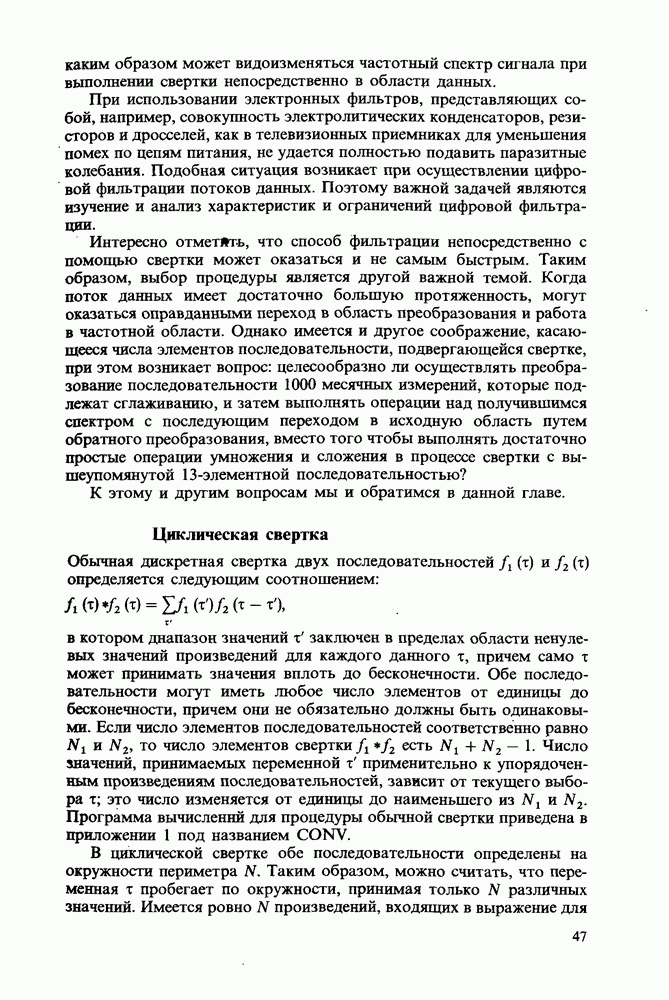 каким образом может видоизменяться частотный спектр сигнала при выполнении свертки непосредственно в области данных.

При использовании электронных фильтров, представляющих собой, например, совокупность электролитических конденсаторов, резисторов и дросселей, как в телевизионных приемниках для уменьшения помех по цепям питания, не удается полностью подавить паразитные колебания. Подобная ситуация возникает при осуществлении цифровой фильтрации потоков данных. Поэтому важной задачей являются изучение и анализ характеристик и ограничений цифровой фильтрации.

Интересно отметить, что способ фильтрации непосредственно с помощью свертки может оказаться и не самым быстрым. Таким образом, выбор процедуры является другой важной темой. Когда поток данных имеет достаточно большую протяженность, могут оказаться оправданными переход в область преобразования и работа в частотной области. Однако имеется и другое соображение, касающееся числа элементов последовательности, подвергающейся свертке, при этом возникает вопрос: целесообразно ли осуществлять преобразование последовательности 1000 месячных измерений, которые подлежат сглаживанию, и затем выполнять операции над получившимся спектром с последующим переходом в исходную область путем обратного преобразования, вместо того чтобы выполнять достаточно простые операции умножения и сложения в процессе свертки с вышеупомянутой 13-элементной последовательностью?

К этому и другим вопросам мы и обратимся в данной главе.

Циклическая свертка

Обычная дискретная свертка двух последовательностей $f_1(\tau)$ и $f_2(\tau)$ определяется следующим соотношением:

$f_1(\tau) * f_2(\tau) = \sum_{\tau'} f_1(\tau') f_2(\tau - \tau')$,

в котором диапазон значений $\tau'$ заключен в пределах области ненулевых значений произведений для каждого данного $\tau$, причем само $\tau$ может принимать значения вплоть до бесконечности. Обе последовательности могут иметь любое число элементов от единицы до бесконечности, причем они не обязательно должны быть одинаковыми. Если число элементов последовательностей соответственно равно $N_1$ и $N_2$, то число элементов свертки $f_1 * f_2$ есть $N_1 + N_2 - 1$. Число значений, принимаемых переменной $\tau'$ применительно к упорядоченным произведениям последовательностей, зависит от текущего выбора $\tau$; это число изменяется от единицы до наименьшего из $N_1$ и $N_2$. Программа вычислений для процедуры обычной свертки приведена в приложении 1 под названием CONV.

В циклической свертке обе последовательности определены на окружности периметра $N$. Таким образом, можно считать, что переменная $\tau$ пробегает по окружности, принимая только $N$ различных значений. Имеется ровно $N$ произведений, входящих в выражение для

47